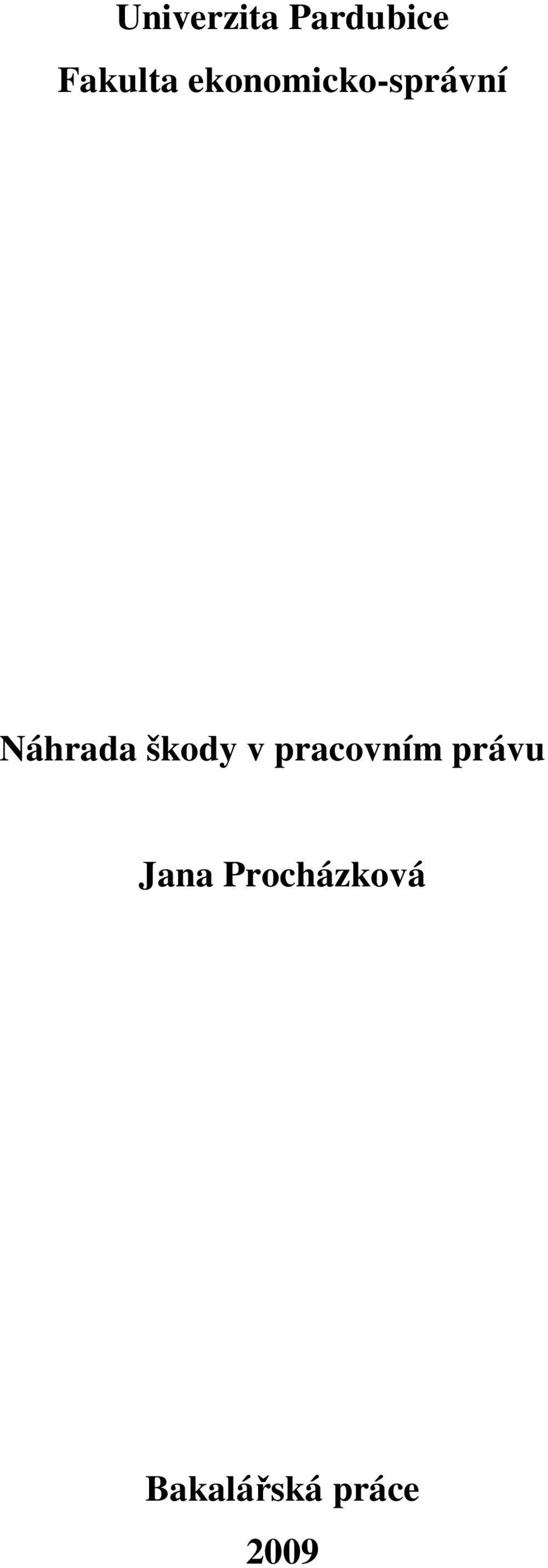 Univerzita Pardubice
Fakulta ekonomicko-správní

Náhrada škody v pracovním právu

Jana Procházková

Bakalářská práce
2009